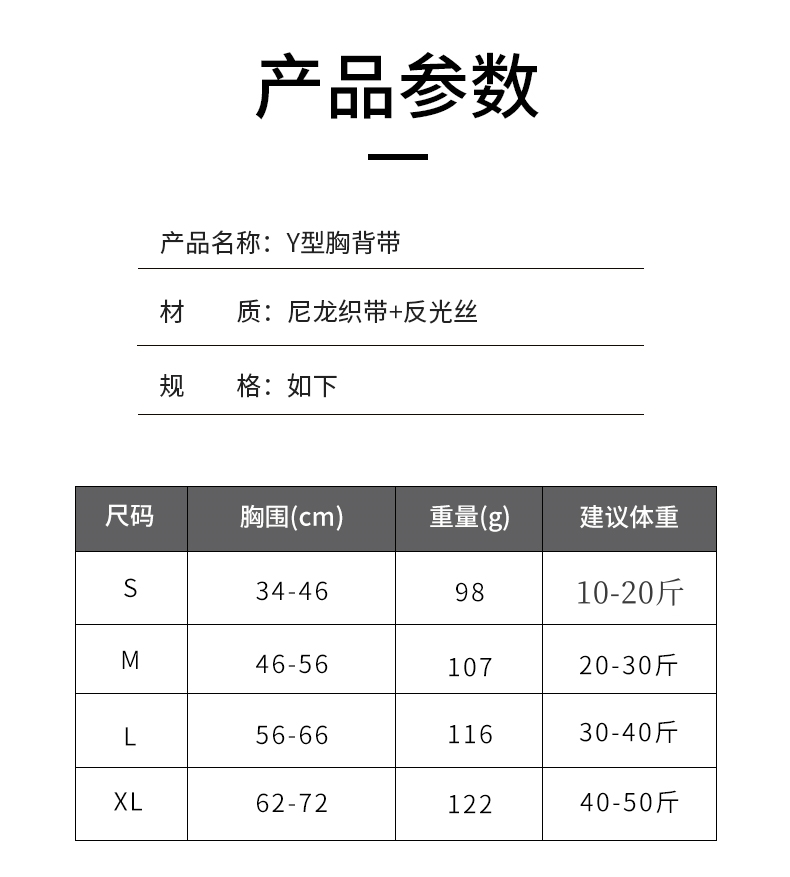 产品参数

产品名称：Y型胸背带

材　　质：尼龙织带+反光丝

规　　格：如下

| 尺码 | 胸围(cm) | 重量(g) | 建议体重 |
|---|---|---|---|
| S | 34-46 | 98 | 10-20斤 |
| M | 46-56 | 107 | 20-30斤 |
| L | 56-66 | 116 | 30-40斤 |
| XL | 62-72 | 122 | 40-50斤 |